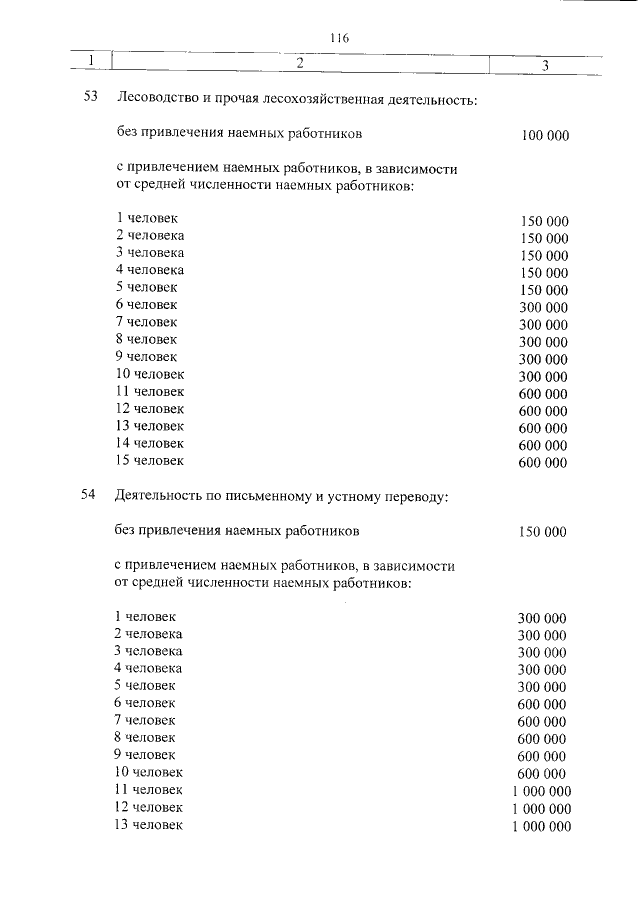 116

| 1 | 2 | 3 |
|---|---|---|
| 53 | Лесоводство и прочая лесохозяйственная деятельность: | |
| | без привлечения наемных работников | 100 000 |
| | с привлечением наемных работников, в зависимости от средней численности наемных работников: | |
| | 1 человек | 150 000 |
| | 2 человека | 150 000 |
| | 3 человека | 150 000 |
| | 4 человека | 150 000 |
| | 5 человек | 150 000 |
| | 6 человек | 300 000 |
| | 7 человек | 300 000 |
| | 8 человек | 300 000 |
| | 9 человек | 300 000 |
| | 10 человек | 300 000 |
| | 11 человек | 600 000 |
| | 12 человек | 600 000 |
| | 13 человек | 600 000 |
| | 14 человек | 600 000 |
| | 15 человек | 600 000 |
| 54 | Деятельность по письменному и устному переводу: | |
| | без привлечения наемных работников | 150 000 |
| | с привлечением наемных работников, в зависимости от средней численности наемных работников: | |
| | 1 человек | 300 000 |
| | 2 человека | 300 000 |
| | 3 человека | 300 000 |
| | 4 человека | 300 000 |
| | 5 человек | 300 000 |
| | 6 человек | 600 000 |
| | 7 человек | 600 000 |
| | 8 человек | 600 000 |
| | 9 человек | 600 000 |
| | 10 человек | 600 000 |
| | 11 человек | 1 000 000 |
| | 12 человек | 1 000 000 |
| | 13 человек | 1 000 000 |